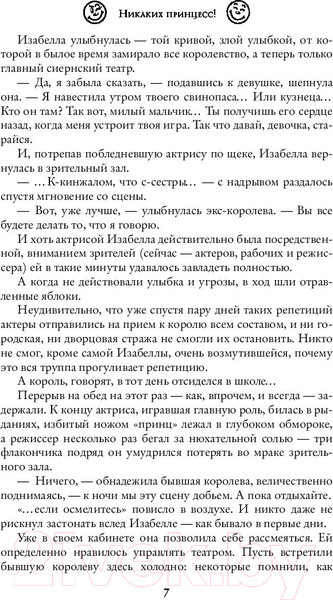 Никаких принцесс!

Изабелла улыбнулась — той кривой, злой улыбкой, от которой в былое время замирало все королевство, а теперь только главный сиерский театр.

— Да, я забыла сказать, — подавшись к девушке, шепнула она. — Я навестила утром твоего свинопаса… Или кузнеца… Кто он там? Так вот, милый мальчик… Ты получишь его сердце назад, когда меня устроит твоя игра. Так что давай, девочка, старайся.

И, потрепав побледневшую актрису по щеке, Изабелла вернулась в зрительный зал.

— …К-кинжалом, что с-сестры… — с надрывом раздалось спустя мгновение со сцены.

— Вот, уже лучше, — улыбнулась экс-королева. — Вы все будете делать то, что я говорю.

И хоть актрисой Изабелла действительно была посредственной, вниманием зрителей (сейчас — актеров, рабочих и режиссера) ей в такие минуты удавалось завладеть полностью.

А когда не действовали улыбка и угрозы, в ход шли отравленные яблоки.

Неудивительно, что уже спустя пару дней таких репетиций актеры отправились на прием к королю всем составом, и ни городская, ни дворцовая стража не смогли их остановить. Никто не смог, кроме самой Изабеллы, очень возмутившейся, почему это вся труппа прогуливает репетицию.

А король, говорят, в тот день отсиделся в школе…

Перерыв на обед на этот раз — как, впрочем, и всегда — задержали. К концу актриса, игравшая главную роль, билась в рыданиях, избитый ножом «принц» лежал в глубоком обмороке, а режиссер несколько раз бегал за нюхательной солью — три флакончика подряд он умудрился потерять во мраке зрительного зала.

— Ничего, — обнадежила бывшая королева, величественно поднимаясь, — к ночи мы эту сцену добьем. А пока отдыхайте.

«…если осмелитесь» повисло в воздухе. И никто даже не рискнул застонать вслед Изабелле — как бывало в первые дни.

Уже в своем кабинете она позволила себе рассмеяться. Ей определенно нравилось управлять театром. Пусть встретили бывшую королеву здесь холодно: некоторые помнили, как

7